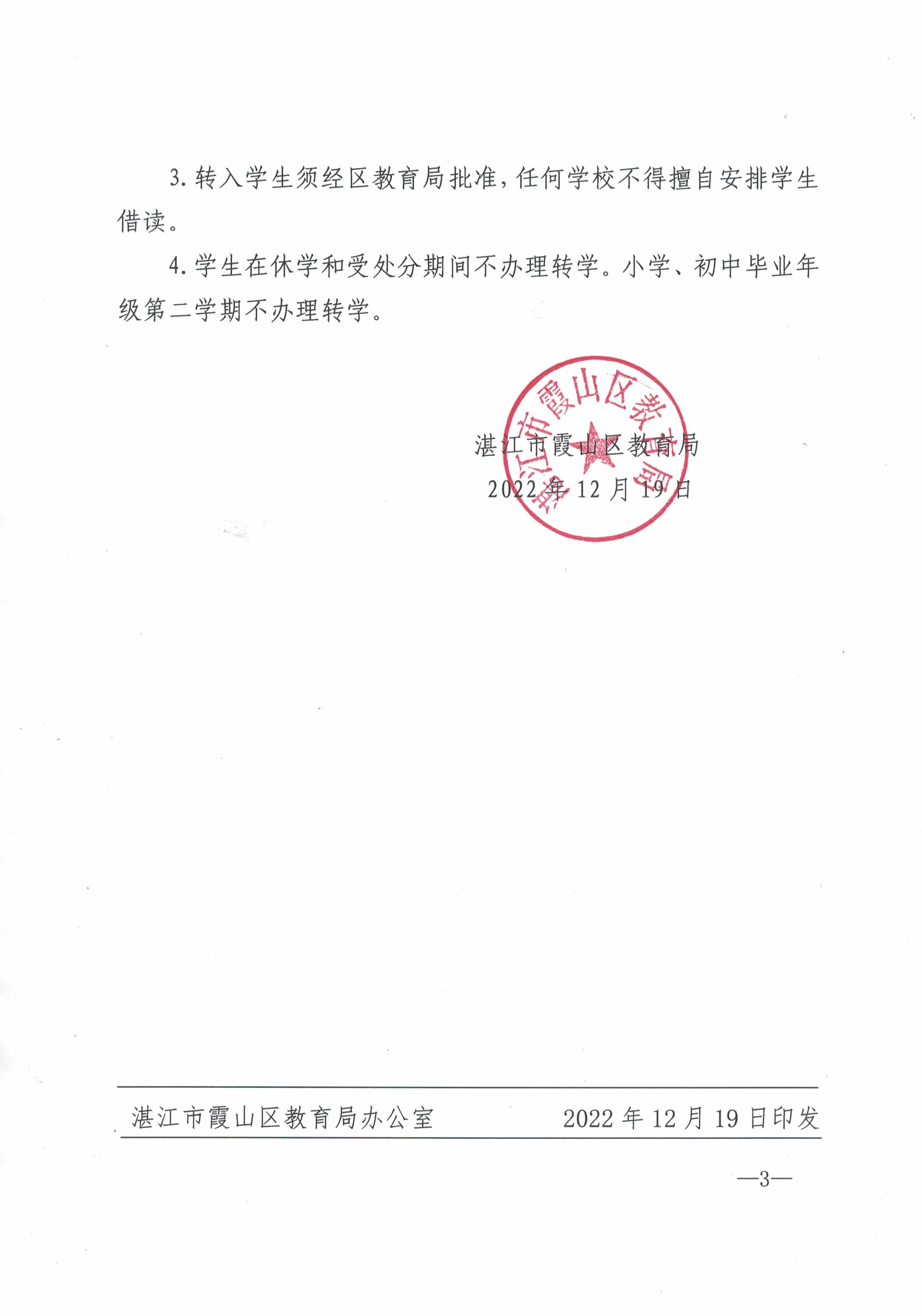 3. 转入学生须经区教育局批准，任何学校不得擅自安排学生借读。

4. 学生在休学和受处分期间不办理转学。小学、初中毕业年级第二学期不办理转学。

湛江市霞山区教育局

湛江市霞山区教育局
2022 年 12 月 19 日

湛江市霞山区教育局办公室　　2022 年 12 月 19 日印发

—3—